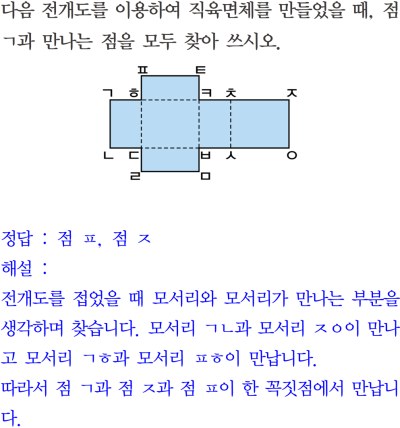 다음 전개도를 이용하여 직육면체를 만들었을 때, 점 ㄱ과 만나는 점을 모두 찾아 쓰시오.

ㅍ ㅌ
ㄱ ㅎ ㅋ ㅊ ㅈ
ㄴ ㄷ ㅂ ㅅ ㅇ
ㄹ ㅁ

정답 : 점 ㅍ, 점 ㅈ
해설 :
전개도를 접었을 때 모서리와 모서리가 만나는 부분을 생각하며 찾습니다. 모서리 ㄱㄴ과 모서리 ㅈㅇ이 만나고 모서리 ㄱㅎ과 모서리 ㅍㅎ이 만납니다.
따라서 점 ㄱ과 점 ㅈ과 점 ㅍ이 한 꼭짓점에서 만납니다.